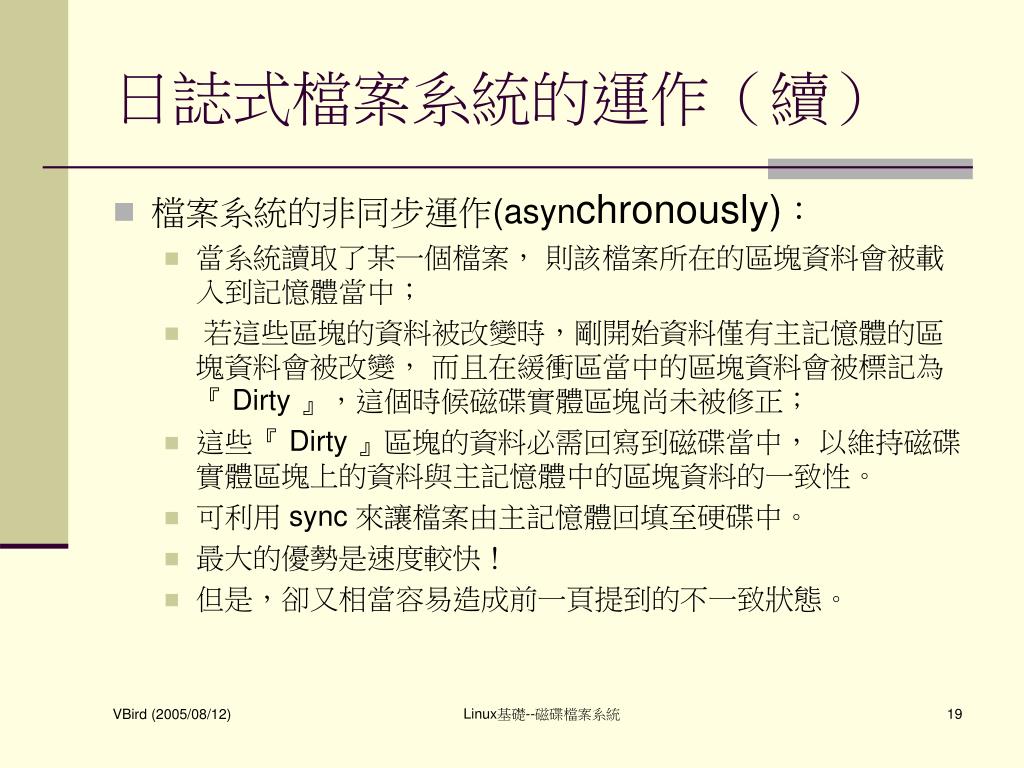 日誌式檔案系統的運作（續）

檔案系統的非同步運作(asynchronously)：

當系統讀取了某一個檔案， 則該檔案所在的區塊資料會被載入到記憶體當中；

若這些區塊的資料被改變時，剛開始資料僅有主記憶體的區塊資料會被改變， 而且在緩衝區當中的區塊資料會被標記為『 Dirty 』，這個時候磁碟實體區塊尚未被修正；

這些『 Dirty 』區塊的資料必需回寫到磁碟當中， 以維持磁碟實體區塊上的資料與主記憶體中的區塊資料的一致性。

可利用 sync 來讓檔案由主記憶體回填至硬碟中。

最大的優勢是速度較快！

但是，卻又相當容易造成前一頁提到的不一致狀態。

VBird (2005/08/12)

Linux基礎--磁碟檔案系統

19